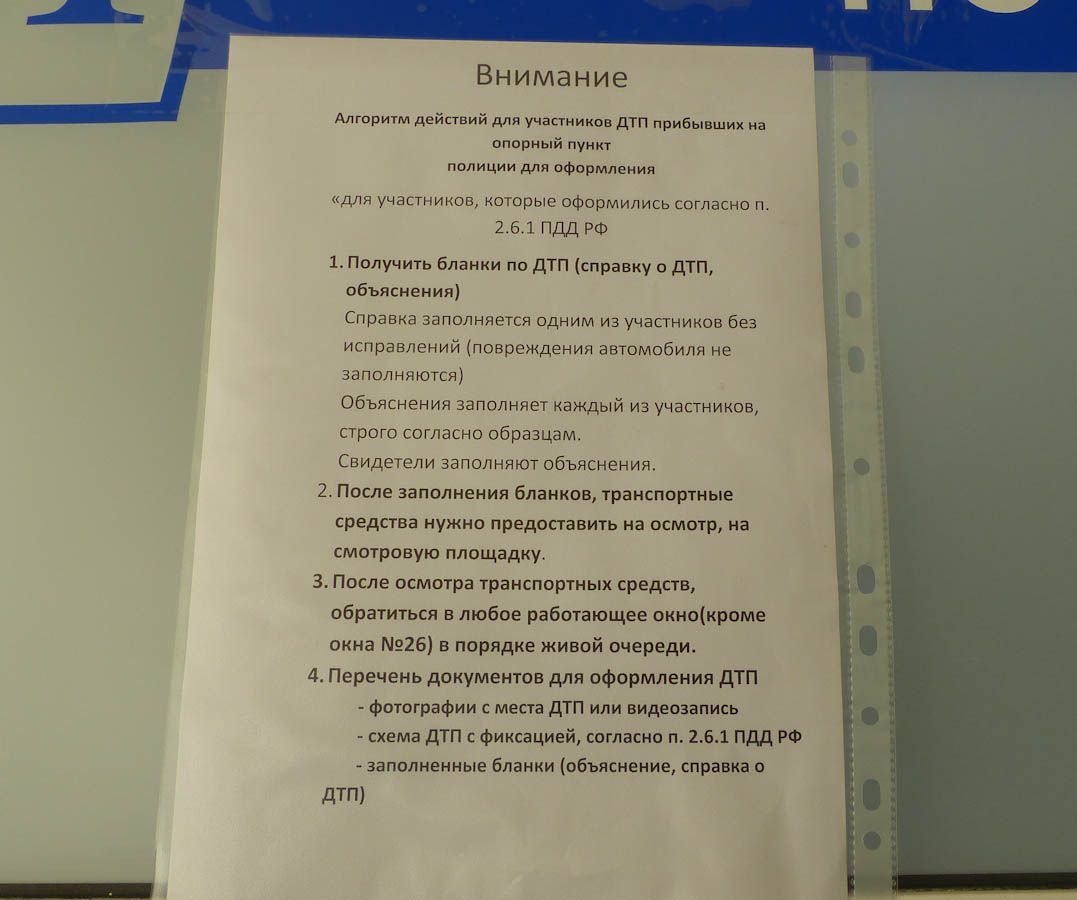 Внимание

Алгоритм действий для участников ДТП прибывших на опорный пункт полиции для оформления

«для участников, которые оформились согласно п. 2.6.1 ПДД РФ

1. Получить бланки по ДТП (справку о ДТП, объяснения)
Справка заполняется одним из участников без исправлений (повреждения автомобиля не заполняются)
Объяснения заполняет каждый из участников, строго согласно образцам.
Свидетели заполняют объяснения.
2. После заполнения бланков, транспортные средства нужно предоставить на осмотр, на смотровую площадку.
3. После осмотра транспортных средств, обратиться в любое работающее окно(кроме окна №26) в порядке живой очереди.
4. Перечень документов для оформления ДТП
- фотографии с места ДТП или видеозапись
- схема ДТП с фиксацией, согласно п. 2.6.1 ПДД РФ
- заполненные бланки (объяснение, справка о ДТП)